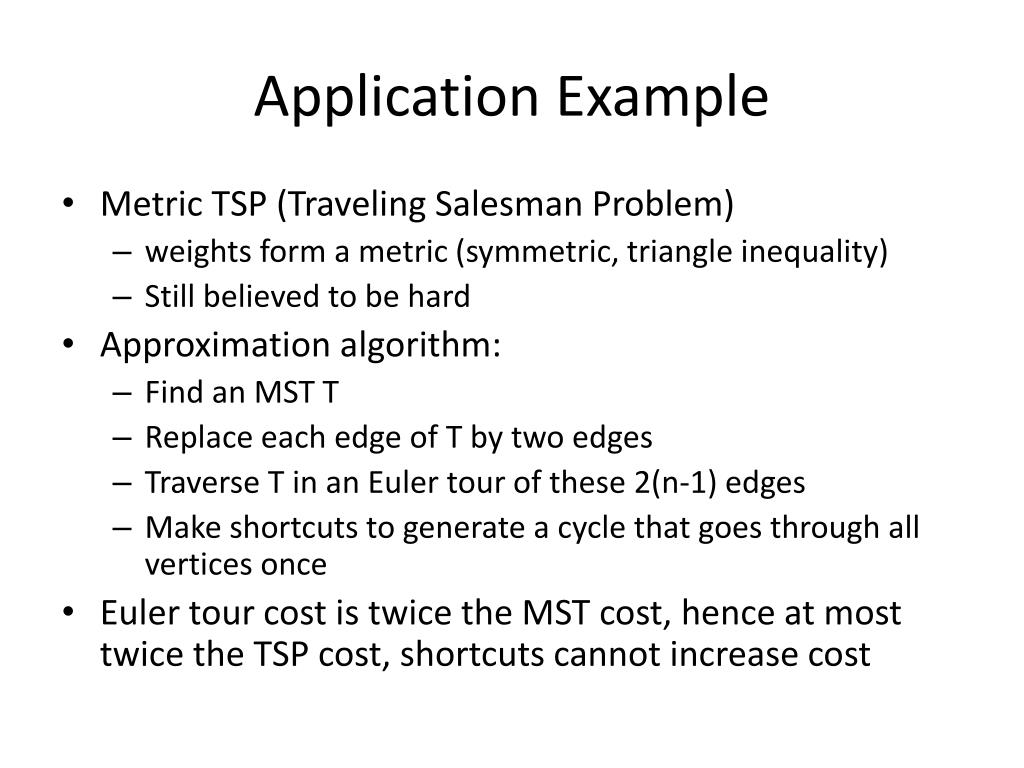 Application Example

• Metric TSP (Traveling Salesman Problem)
– weights form a metric (symmetric, triangle inequality)
– Still believed to be hard
• Approximation algorithm:
– Find an MST T
– Replace each edge of T by two edges
– Traverse T in an Euler tour of these 2(n-1) edges
– Make shortcuts to generate a cycle that goes through all vertices once
• Euler tour cost is twice the MST cost, hence at most twice the TSP cost, shortcuts cannot increase cost